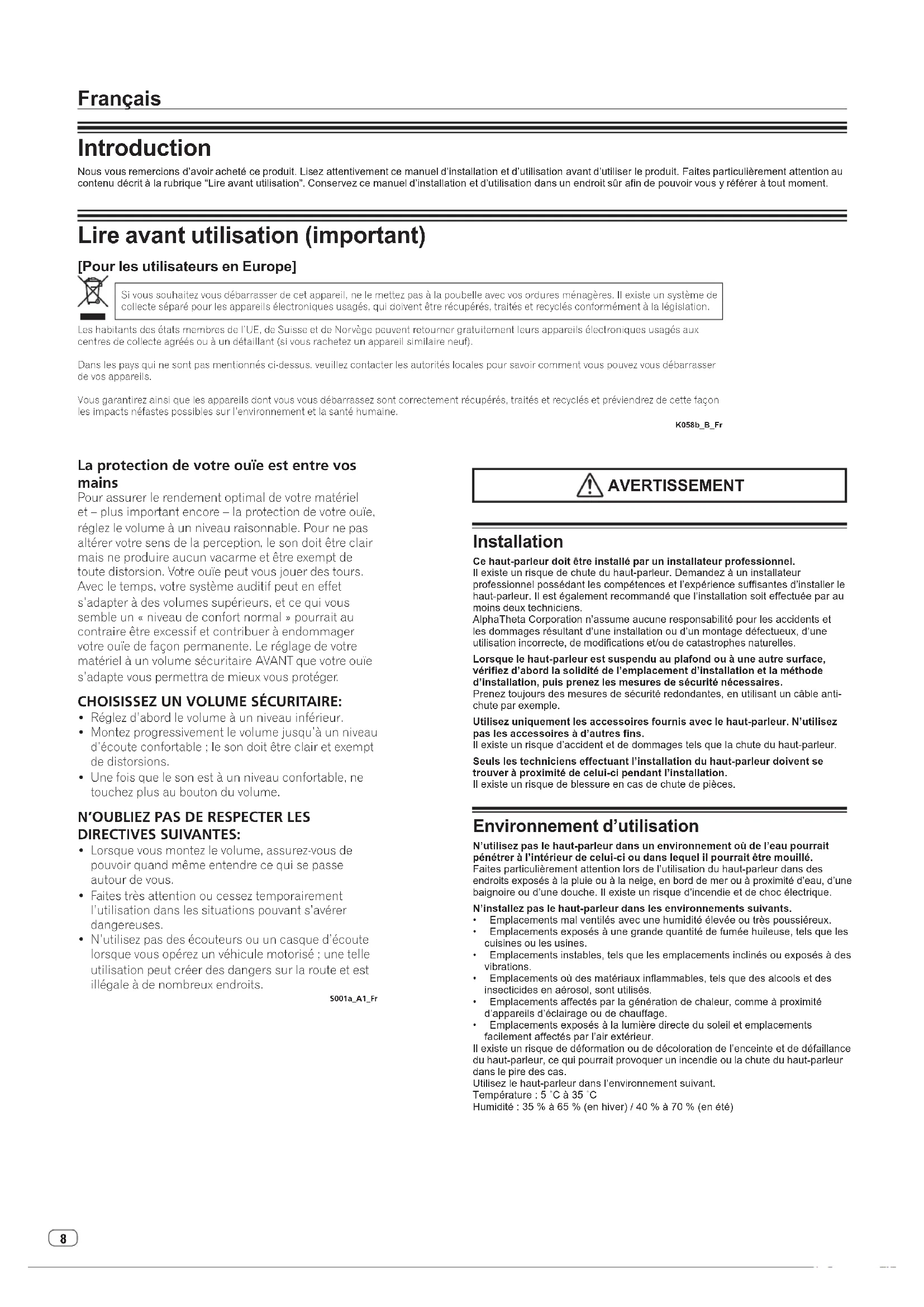 Français

Introduction

Nous vous remercions d'avoir acheté ce produit. Lisez attentivement ce manuel d'installation et d'utilisation avant d'utiliser le produit. Faites particulièrement attention au contenu décrit à la rubrique "Lire avant utilisation". Conservez ce manuel d'installation et d'utilisation dans un endroit sûr afin de pouvoir vous y référer à tout moment.

Lire avant utilisation (important)

[Pour les utilisateurs en Europe]

Si vous souhaitez vous débarrasser de cet appareil, ne le mettez pas à la poubelle avec vos ordures ménagères. Il existe un système de collecte séparé pour les appareils électroniques usagés, qui doivent être récupérés, traités et recyclés conformément à la législation.

Les habitants des états membres de l'UE, de Suisse et de Norvège peuvent retourner gratuitement leurs appareils électroniques usagés aux centres de collecte agréés ou à un détaillant (si vous rachetez un appareil similaire neuf).

Dans les pays qui ne sont pas mentionnés ci-dessus, veuillez contacter les autorités locales pour savoir comment vous pouvez vous débarrasser de vos appareils.

Vous garantirez ainsi que les appareils dont vous vous débarrassez sont correctement récupérés, traités et recyclés et préviendrez de cette façon les impacts néfastes possibles sur l'environnement et la santé humaine.

K058b_B_Fr

La protection de votre ouïe est entre vos mains
Pour assurer le rendement optimal de votre matériel et – plus important encore – la protection de votre ouïe, réglez le volume à un niveau raisonnable. Pour ne pas altérer votre sens de la perception, le son doit être clair mais ne produire aucun vacarme et être exempt de toute distorsion. Votre ouïe peut vous jouer des tours. Avec le temps, votre système auditif peut en effet s'adapter à des volumes supérieurs, et ce qui vous semble un « niveau de confort normal » pourrait au contraire être excessif et contribuer à endommager votre ouïe de façon permanente. Le réglage de votre matériel à un volume sécuritaire AVANT que votre ouïe s'adapte vous permettra de mieux vous protéger.

CHOISISSEZ UN VOLUME SÉCURITAIRE:
• Réglez d'abord le volume à un niveau inférieur.
• Montez progressivement le volume jusqu'à un niveau d'écoute confortable ; le son doit être clair et exempt de distorsions.
• Une fois que le son est à un niveau confortable, ne touchez plus au bouton du volume.

N'OUBLIEZ PAS DE RESPECTER LES DIRECTIVES SUIVANTES:
• Lorsque vous montez le volume, assurez-vous de pouvoir quand même entendre ce qui se passe autour de vous.
• Faites très attention ou cessez temporairement l'utilisation dans les situations pouvant s'avérer dangereuses.
• N'utilisez pas des écouteurs ou un casque d'écoute lorsque vous opérez un véhicule motorisé ; une telle utilisation peut créer des dangers sur la route et est illégale à de nombreux endroits.

S001a_A1_Fr

AVERTISSEMENT

Installation
Ce haut-parleur doit être installé par un installateur professionnel.
Il existe un risque de chute du haut-parleur. Demandez à un installateur professionnel possédant les compétences et l'expérience suffisantes d'installer le haut-parleur. Il est également recommandé que l'installation soit effectuée par au moins deux techniciens.
AlphaTheta Corporation n'assume aucune responsabilité pour les accidents et les dommages résultant d'une installation ou d'un montage défectueux, d'une utilisation incorrecte, de modifications et/ou de catastrophes naturelles.
Lorsque le haut-parleur est suspendu au plafond ou à une autre surface, vérifiez d'abord la solidité de l'emplacement d'installation et la méthode d'installation, puis prenez les mesures de sécurité nécessaires.
Prenez toujours des mesures de sécurité redondantes, en utilisant un câble anti-chute par exemple.
Utilisez uniquement les accessoires fournis avec le haut-parleur. N'utilisez pas les accessoires à d'autres fins.
Il existe un risque d'accident et de dommages tels que la chute du haut-parleur.
Seuls les techniciens effectuant l'installation du haut-parleur doivent se trouver à proximité de celui-ci pendant l'installation.
Il existe un risque de blessure en cas de chute de pièces.

Environnement d'utilisation
N'utilisez pas le haut-parleur dans un environnement où de l'eau pourrait pénétrer à l'intérieur de celui-ci ou dans lequel il pourrait être mouillé.
Faites particulièrement attention lors de l'utilisation du haut-parleur dans des endroits exposés à la pluie ou à la neige, en bord de mer ou à proximité d'eau, d'une baignoire ou d'une douche. Il existe un risque d'incendie et de choc électrique.
N'installez pas le haut-parleur dans les environnements suivants.
• Emplacements mal ventilés avec une humidité élevée ou très poussiéreux.
• Emplacements exposés à une grande quantité de fumée huileuse, tels que les cuisines ou les usines.
• Emplacements instables, tels que les emplacements inclinés ou exposés à des vibrations.
• Emplacements où des matériaux inflammables, tels que des alcools et des insecticides en aérosol, sont utilisés.
• Emplacements affectés par la génération de chaleur, comme à proximité d'appareils d'éclairage ou de chauffage.
• Emplacements exposés à la lumière directe du soleil et emplacements facilement affectés par l'air extérieur.
Il existe un risque de déformation ou de décoloration de l'enceinte et de défaillance du haut-parleur, ce qui pourrait provoquer un incendie ou la chute du haut-parleur dans le pire des cas.
Utilisez le haut-parleur dans l'environnement suivant.
Température : 5 °C à 35 °C
Humidité : 35 % à 65 % (en hiver) / 40 % à 70 % (en été)

8